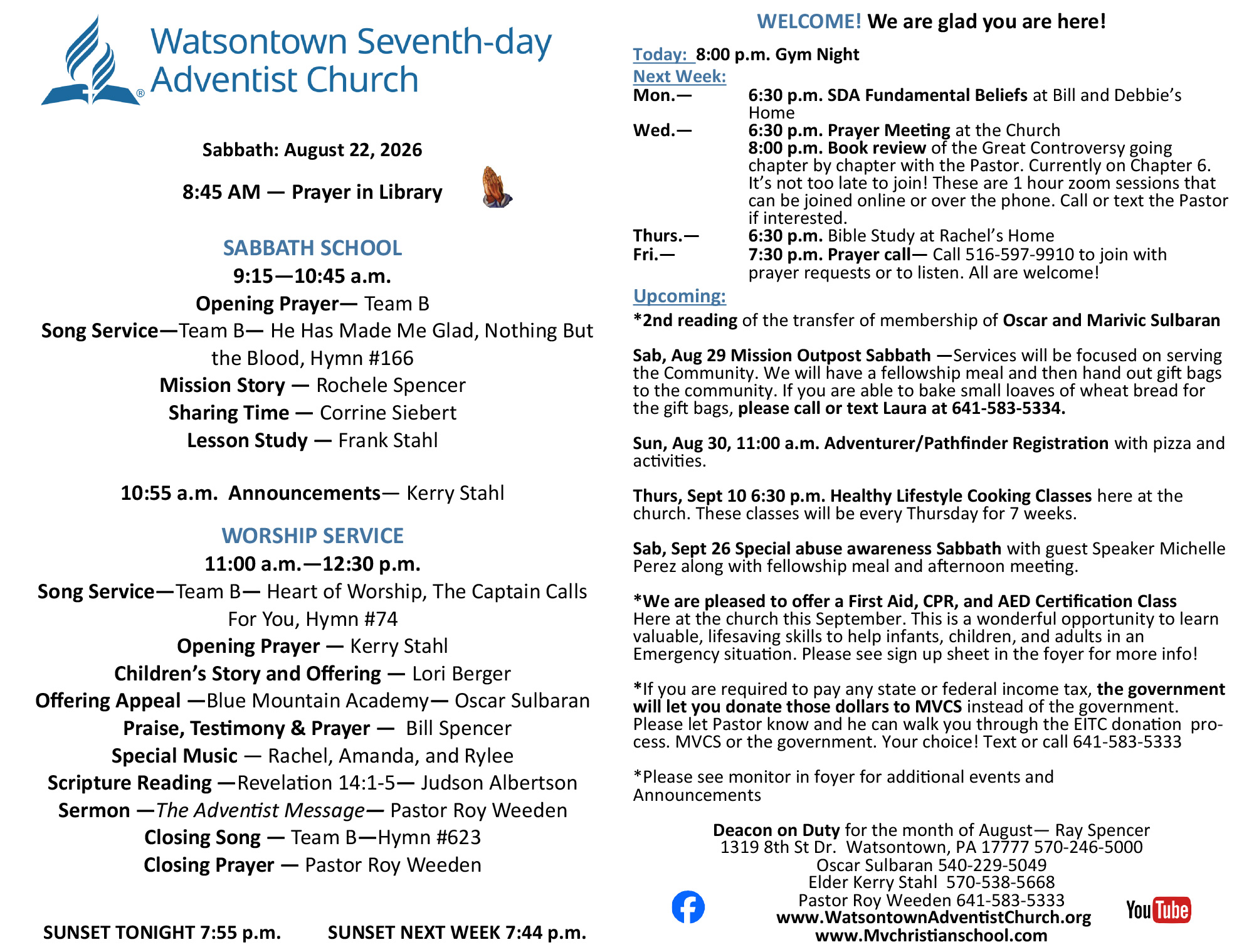 Watsontown Seventh-day Adventist Church

Sabbath: August 22, 2026

8:45 AM — Prayer in Library

SABBATH SCHOOL
9:15—10:45 a.m.
Opening Prayer— Team B
Song Service—Team B— He Has Made Me Glad, Nothing But the Blood, Hymn #166
Mission Story — Rochele Spencer
Sharing Time — Corrine Siebert
Lesson Study — Frank Stahl

10:55 a.m. Announcements— Kerry Stahl

WORSHIP SERVICE
11:00 a.m.—12:30 p.m.
Song Service—Team B— Heart of Worship, The Captain Calls For You, Hymn #74
Opening Prayer — Kerry Stahl
Children's Story and Offering — Lori Berger
Offering Appeal —Blue Mountain Academy— Oscar Sulbaran
Praise, Testimony & Prayer — Bill Spencer
Special Music — Rachel, Amanda, and Rylee
Scripture Reading —Revelation 14:1-5— Judson Albertson
Sermon —The Adventist Message— Pastor Roy Weeden
Closing Song — Team B—Hymn #623
Closing Prayer — Pastor Roy Weeden

SUNSET TONIGHT 7:55 p.m. SUNSET NEXT WEEK 7:44 p.m.

WELCOME! We are glad you are here!

Today: 8:00 p.m. Gym Night
Next Week:
Mon.— 6:30 p.m. SDA Fundamental Beliefs at Bill and Debbie's Home
Wed.— 6:30 p.m. Prayer Meeting at the Church
8:00 p.m. Book review of the Great Controversy going chapter by chapter with the Pastor. Currently on Chapter 6. It's not too late to join! These are 1 hour zoom sessions that can be joined online or over the phone. Call or text the Pastor if interested.
Thurs.— 6:30 p.m. Bible Study at Rachel's Home
Fri.— 7:30 p.m. Prayer call— Call 516-597-9910 to join with prayer requests or to listen. All are welcome!
Upcoming:
*2nd reading of the transfer of membership of Oscar and Marivic Sulbaran

Sab, Aug 29 Mission Outpost Sabbath —Services will be focused on serving the Community. We will have a fellowship meal and then hand out gift bags to the community. If you are able to bake small loaves of wheat bread for the gift bags, please call or text Laura at 641-583-5334.

Sun, Aug 30, 11:00 a.m. Adventurer/Pathfinder Registration with pizza and activities.

Thurs, Sept 10 6:30 p.m. Healthy Lifestyle Cooking Classes here at the church. These classes will be every Thursday for 7 weeks.

Sab, Sept 26 Special abuse awareness Sabbath with guest Speaker Michelle Perez along with fellowship meal and afternoon meeting.

*We are pleased to offer a First Aid, CPR, and AED Certification Class Here at the church this September. This is a wonderful opportunity to learn valuable, lifesaving skills to help infants, children, and adults in an Emergency situation. Please see sign up sheet in the foyer for more info!

*If you are required to pay any state or federal income tax, the government will let you donate those dollars to MVCS instead of the government. Please let Pastor know and he can walk you through the EITC donation process. MVCS or the government. Your choice! Text or call 641-583-5333

*Please see monitor in foyer for additional events and Announcements

Deacon on Duty for the month of August— Ray Spencer
1319 8th St Dr. Watsontown, PA 17777 570-246-5000
Oscar Sulbaran 540-229-5049
Elder Kerry Stahl 570-538-5668
Pastor Roy Weeden 641-583-5333
www.WatsontownAdventistChurch.org
www.Mvchristianschool.com
YouTube